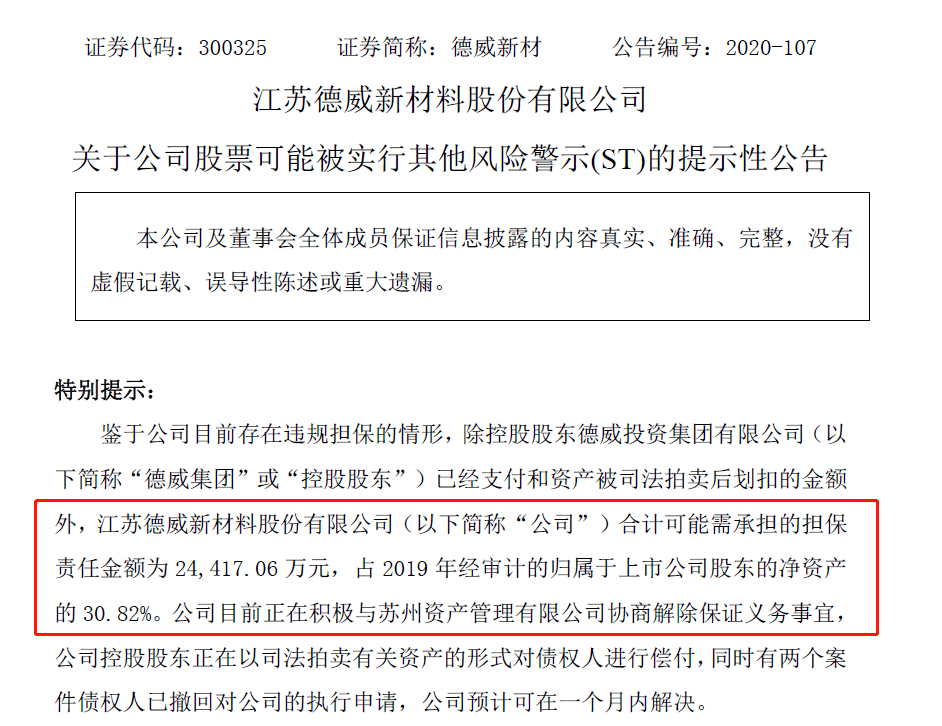 证券代码：300325　　证券简称：德威新材　　公告编号：2020-107

江苏德威新材料股份有限公司

关于公司股票可能被实行其他风险警示(ST)的提示性公告

本公司及董事会全体成员保证信息披露的内容真实、准确、完整，没有虚假记载、误导性陈述或重大遗漏。

特别提示：

鉴于公司目前存在违规担保的情形，除控股股东德威投资集团有限公司（以下简称“德威集团”或“控股股东”）已经支付和资产被司法拍卖后划扣的金额外，江苏德威新材料股份有限公司（以下简称“公司”）合计可能需承担的担保责任金额为 24,417.06 万元，占 2019 年经审计的归属于上市公司股东的净资产的 30.82%。公司目前正在积极与苏州资产管理有限公司协商解除保证义务事宜，公司控股股东正在以司法拍卖有关资产的形式对债权人进行偿付，同时有两个案件债权人已撤回对公司的执行申请，公司预计可在一个月内解决。